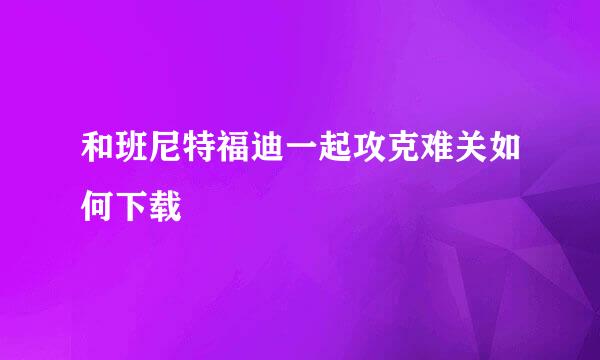 和班尼特福迪一起攻克难关如何下载